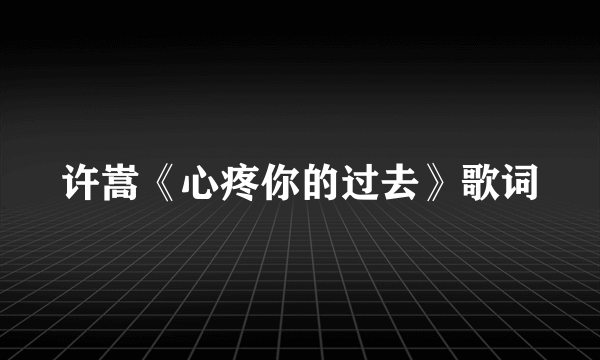 许嵩《心疼你的过去》歌词